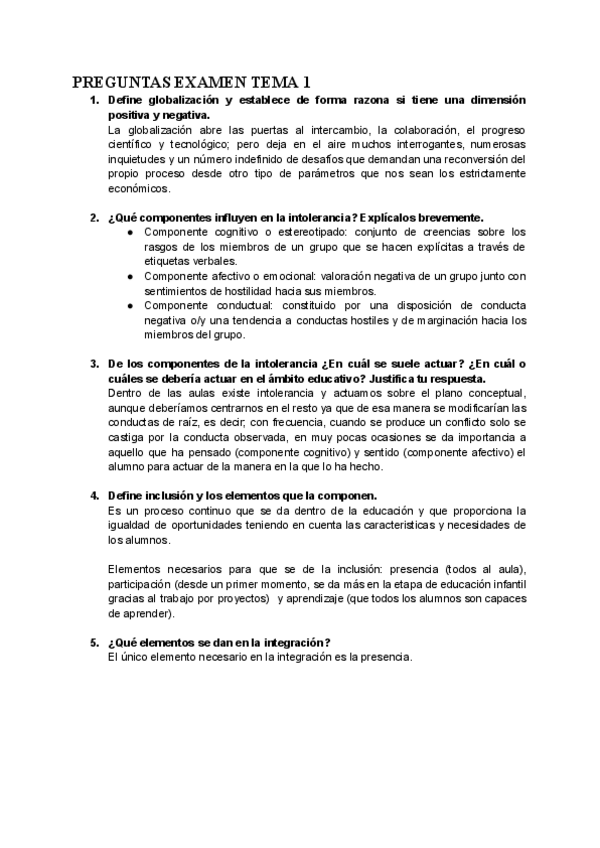 PREGUNTAS EXAMEN TEMA 1

1. Define globalización y establece de forma razona si tiene una dimensión positiva y negativa.
La globalización abre las puertas al intercambio, la colaboración, el progreso científico y tecnológico; pero deja en el aire muchos interrogantes, numerosas inquietudes y un número indefinido de desafíos que demandan una reconversión del propio proceso desde otro tipo de parámetros que nos sean los estrictamente económicos.

2. ¿Qué componentes influyen en la intolerancia? Explícalos brevemente.
● Componente cognitivo o estereotipado: conjunto de creencias sobre los rasgos de los miembros de un grupo que se hacen explícitas a través de etiquetas verbales.
● Componente afectivo o emocional: valoración negativa de un grupo junto con sentimientos de hostilidad hacia sus miembros.
● Componente conductual: constituido por una disposición de conducta negativa o/y una tendencia a conductas hostiles y de marginación hacia los miembros del grupo.

3. De los componentes de la intolerancia ¿En cuál se suele actuar? ¿En cuál o cuáles se debería actuar en el ámbito educativo? Justifica tu respuesta.
Dentro de las aulas existe intolerancia y actuamos sobre el plano conceptual, aunque deberíamos centrarnos en el resto ya que de esa manera se modificarían las conductas de raíz, es decir, con frecuencia, cuando se produce un conflicto solo se castiga por la conducta observada, en muy pocas ocasiones se da importancia a aquello que ha pensado (componente cognitivo) y sentido (componente afectivo) el alumno para actuar de la manera en la que lo ha hecho.

4. Define inclusión y los elementos que la componen.
Es un proceso continuo que se da dentro de la educación y que proporciona la igualdad de oportunidades teniendo en cuenta las características y necesidades de los alumnos.

Elementos necesarios para que se de la inclusión: presencia (todos al aula), participación (desde un primer momento, se da más en la etapa de educación infantil gracias al trabajo por proyectos) y aprendizaje (que todos los alumnos son capaces de aprender).

5. ¿Qué elementos se dan en la integración?
El único elemento necesario en la integración es la presencia.